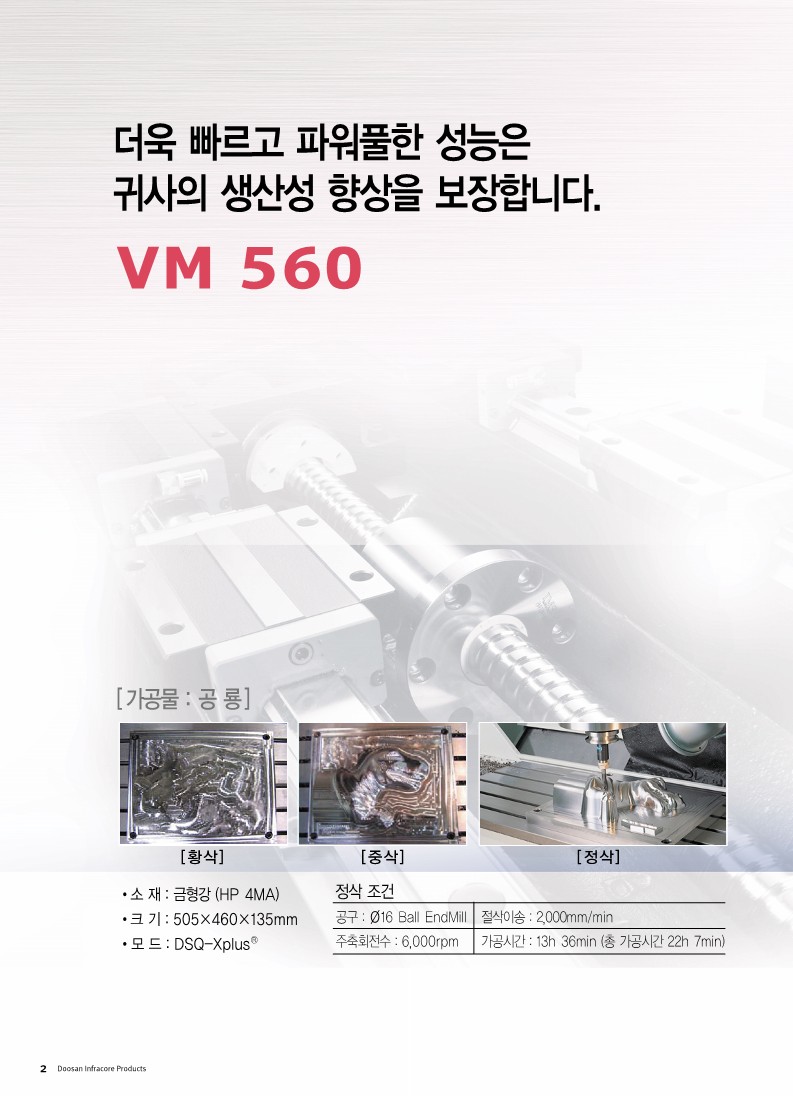 더욱 빠르고 파워풀한 성능은 귀사의 생산성 향상을 보장합니다.

VM 560

[가공물 : 공 룡]

[황삭]

[중삭]

[정삭]

• 소 재 : 금형강 (HP 4MA)
• 크 기 : 505×460×135mm
• 모 드 : DSQ-Xplus®

정삭 조건

| 공구 : Ø16 Ball EndMill | 절삭이송 : 2,000mm/min |
|---|---|
| 주축회전수 : 6,000rpm | 가공시간 : 13h 36min (총 가공시간 22h 7min) |

2 Doosan Infracore Products